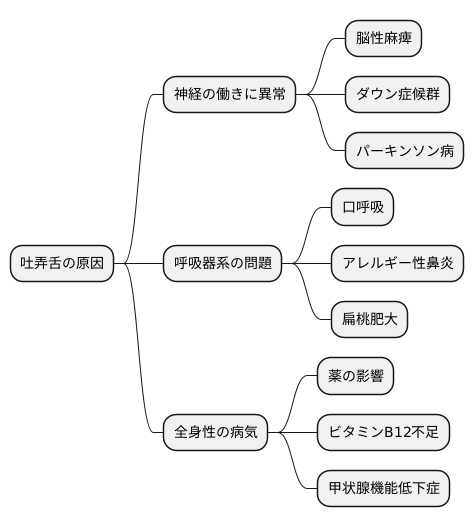 吐弄舌の原因

神経の働きに異常

脳性麻痺

ダウン症候群

パーキンソン病

呼吸器系の問題

口呼吸

アレルギー性鼻炎

扁桃肥大

全身性の病気

薬の影響

ビタミンB12不足

甲状腺機能低下症